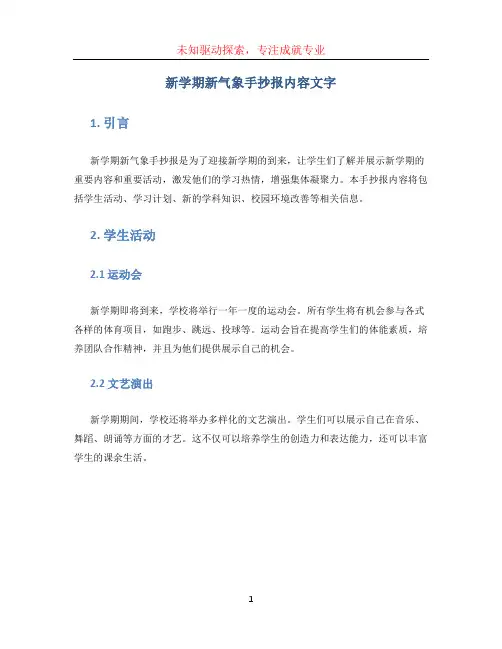 未知驱动探索，专注成就专业

新学期新气象手抄报内容文字

1. 引言

新学期新气象手抄报是为了迎接新学期的到来，让学生们了解并展示新学期的重要内容和重要活动，激发他们的学习热情，增强集体凝聚力。本手抄报内容将包括学生活动、学习计划、新的学科知识、校园环境改善等相关信息。

2. 学生活动

2.1 运动会

新学期即将到来，学校将举行一年一度的运动会。所有学生将有机会参与各式各样的体育项目，如跑步、跳远、投球等。运动会旨在提高学生们的体能素质，培养团队合作精神，并且为他们提供展示自己的机会。

2.2 文艺演出

新学期期间，学校还将举办多样化的文艺演出。学生们可以展示自己在音乐、舞蹈、朗诵等方面的才艺。这不仅可以培养学生的创造力和表达能力，还可以丰富学生的课余生活。

1